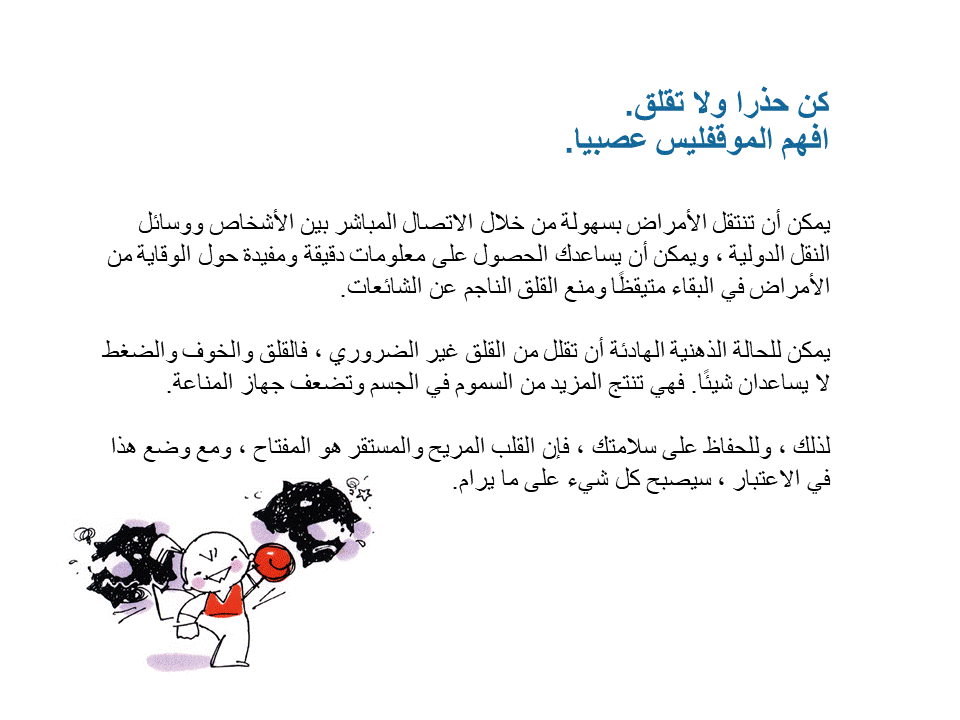 كن حذرا ولا تقلق.
افهم الموقفليس عصبيا.

يمكن أن تنتقل الأمراض بسهولة من خلال الاتصال المباشر بين الأشخاص ووسائل النقل الدولية ، ويمكن أن يساعدك الحصول على معلومات دقيقة ومفيدة حول الوقاية من الأمراض في البقاء متيقظًا ومنع القلق الناجم عن الشائعات.

يمكن للحالة الذهنية الهادئة أن تقلل من القلق غير الضروري ، فالقلق والخوف والضغط لا يساعدان شيئًا. فهي تنتج المزيد من السموم في الجسم وتضعف جهاز المناعة.

لذلك ، وللحفاظ على سلامتك ، فإن القلب المريح والمستقر هو المفتاح ، ومع وضع هذا في الاعتبار ، سيصبح كل شيء على ما يرام.